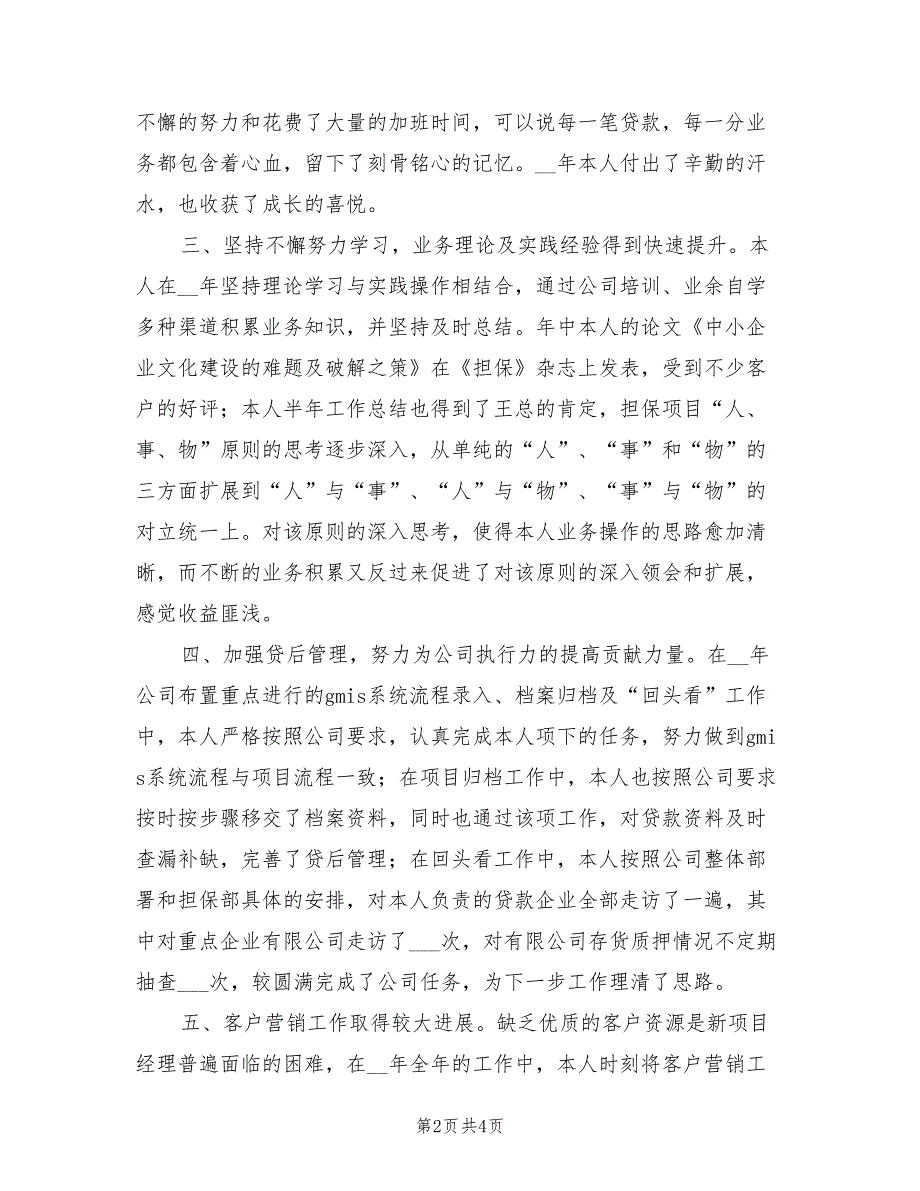 不懈的努力和花费了大量的加班时间，可以说每一笔贷款，每一分业务都包含着心血，留下了刻骨铭心的记忆。__年本人付出了辛勤的汗水，也收获了成长的喜悦。

三、坚持不懈努力学习，业务理论及实践经验得到快速提升。本人在__年坚持理论学习与实践操作相结合，通过公司培训、业余自学多种渠道积累业务知识，并坚持及时总结。年中本人的论文《中小企业文化建设的难题及破解之策》在《担保》杂志上发表，受到不少客户的好评；本人半年工作总结也得到了王总的肯定，担保项目“人、事、物”原则的思考逐步深入，从单纯的“人”、“事”和“物”的三方面扩展到“人”与“事”、“人”与“物”、“事”与“物”的对立统一上。对该原则的深入思考，使得本人业务操作的思路愈加清晰，而不断的业务积累又反过来促进了对该原则的深入领会和扩展，感觉收益匪浅。

四、加强贷后管理，努力为公司执行力的提高贡献力量。在__年公司布置重点进行的gmis系统流程录入、档案归档及“回头看”工作中，本人严格按照公司要求，认真完成本人项下的任务，努力做到gmis系统流程与项目流程一致；在项目归档工作中，本人也按照公司要求按时按步骤移交了档案资料，同时也通过该项工作，对贷款资料及时查漏补缺，完善了贷后管理；在回头看工作中，本人按照公司整体部署和担保部具体的安排，对本人负责的贷款企业全部走访了一遍，其中对重点企业有限公司走访了___次，对有限公司存货质押情况不定期抽查___次，较圆满完成了公司任务，为下一步工作理清了思路。

五、客户营销工作取得较大进展。缺乏优质的客户资源是新项目经理普遍面临的困难，在__年全年的工作中，本人时刻将客户营销工

第2页 共4页